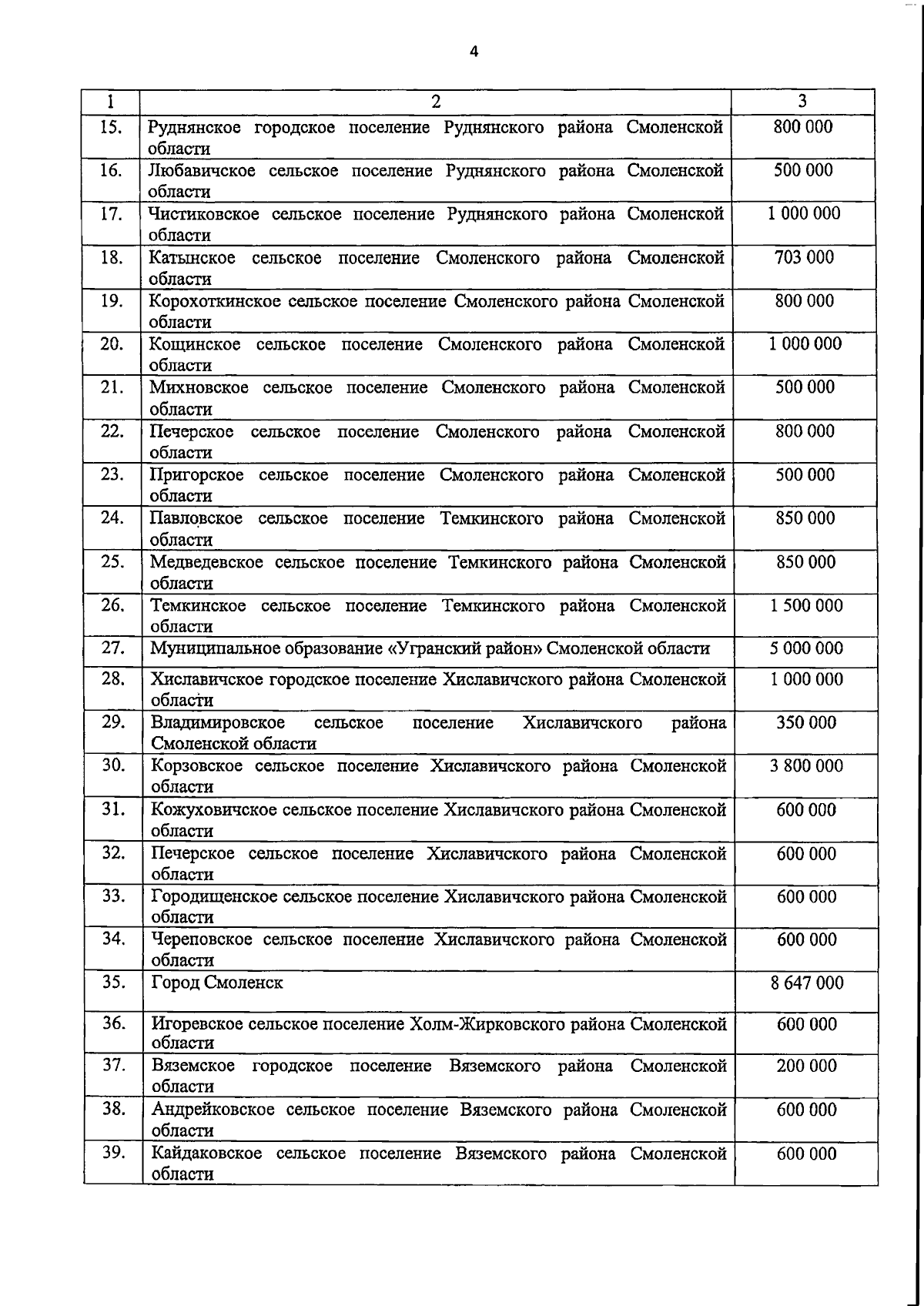 4

| 1 | 2 | 3 |
|---|---|---|
| 15. | Руднянское городское поселение Руднянского района Смоленской области | 800 000 |
| 16. | Любавичское сельское поселение Руднянского района Смоленской области | 500 000 |
| 17. | Чистиковское сельское поселение Руднянского района Смоленской области | 1 000 000 |
| 18. | Катынское сельское поселение Смоленского района Смоленской области | 703 000 |
| 19. | Корохоткинское сельское поселение Смоленского района Смоленской области | 800 000 |
| 20. | Кощинское сельское поселение Смоленского района Смоленской области | 1 000 000 |
| 21. | Михновское сельское поселение Смоленского района Смоленской области | 500 000 |
| 22. | Печерское сельское поселение Смоленского района Смоленской области | 800 000 |
| 23. | Пригорское сельское поселение Смоленского района Смоленской области | 500 000 |
| 24. | Павловское сельское поселение Темкинского района Смоленской области | 850 000 |
| 25. | Медведевское сельское поселение Темкинского района Смоленской области | 850 000 |
| 26. | Темкинское сельское поселение Темкинского района Смоленской области | 1 500 000 |
| 27. | Муниципальное образование «Угранский район» Смоленской области | 5 000 000 |
| 28. | Хиславичское городское поселение Хиславичского района Смоленской области | 1 000 000 |
| 29. | Владимировское сельское поселение Хиславичского района Смоленской области | 350 000 |
| 30. | Корзовское сельское поселение Хиславичского района Смоленской области | 3 800 000 |
| 31. | Кожуховичское сельское поселение Хиславичского района Смоленской области | 600 000 |
| 32. | Печерское сельское поселение Хиславичского района Смоленской области | 600 000 |
| 33. | Городищенское сельское поселение Хиславичского района Смоленской области | 600 000 |
| 34. | Череповское сельское поселение Хиславичского района Смоленской области | 600 000 |
| 35. | Город Смоленск | 8 647 000 |
| 36. | Игоревское сельское поселение Холм-Жирковского района Смоленской области | 600 000 |
| 37. | Вяземское городское поселение Вяземского района Смоленской области | 200 000 |
| 38. | Андрейковское сельское поселение Вяземского района Смоленской области | 600 000 |
| 39. | Кайдаковское сельское поселение Вяземского района Смоленской области | 600 000 |